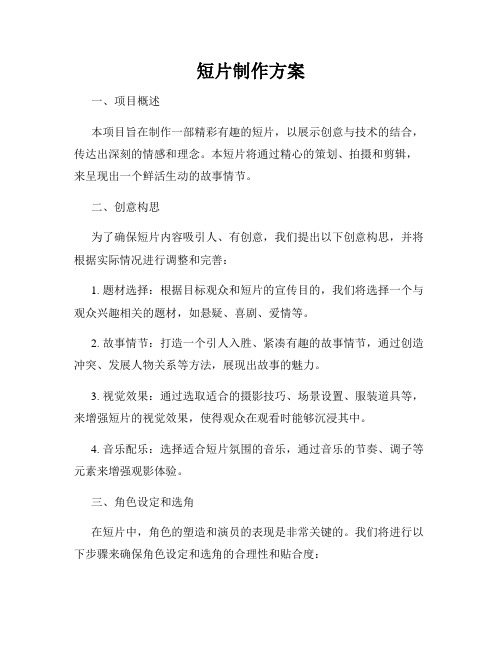 短片制作方案

一、项目概述

本项目旨在制作一部精彩有趣的短片，以展示创意与技术的结合，传达出深刻的情感和理念。本短片将通过精心的策划、拍摄和剪辑，来呈现出一个鲜活生动的故事情节。

二、创意构思

为了确保短片内容吸引人、有创意，我们提出以下创意构思，并将根据实际情况进行调整和完善：

1. 题材选择：根据目标观众和短片的宣传目的，我们将选择一个与观众兴趣相关的题材，如悬疑、喜剧、爱情等。

2. 故事情节：打造一个引人入胜、紧凑有趣的故事情节，通过创造冲突、发展人物关系等方法，展现出故事的魅力。

3. 视觉效果：通过选取适合的摄影技巧、场景设置、服装道具等，来增强短片的视觉效果，使得观众在观看时能够沉浸其中。

4. 音乐配乐：选择适合短片氛围的音乐，通过音乐的节奏、调子等元素来增强观影体验。

三、角色设定和选角

在短片中，角色的塑造和演员的表现是非常关键的。我们将进行以下步骤来确保角色设定和选角的合理性和贴合度：